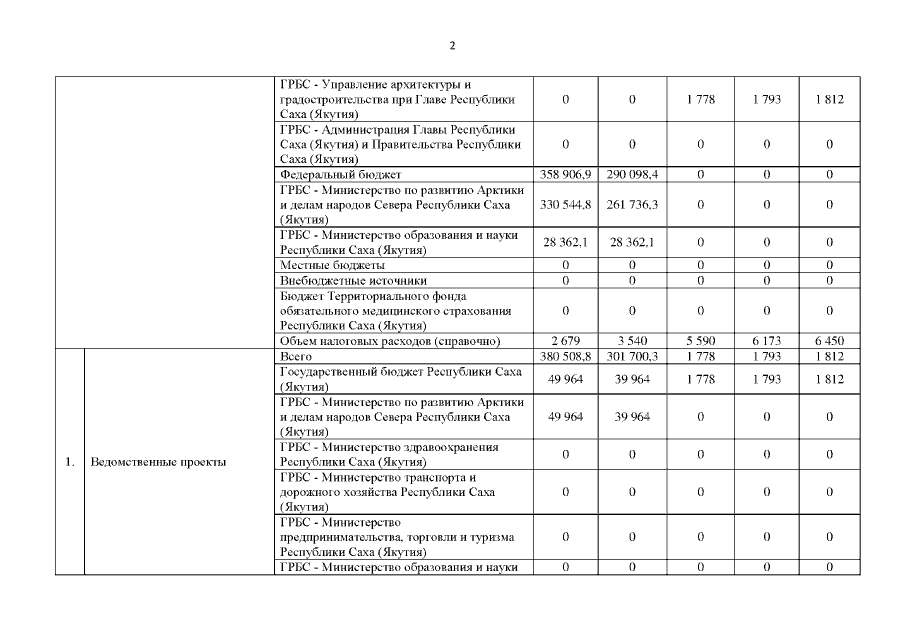 2

|  |  |  |  |  |  |  |  |
|---|---|---|---|---|---|---|---|
|  |  | ГРБС - Управление архитектуры и градостроительства при Главе Республики Саха (Якутия) | 0 | 0 | 1 778 | 1 793 | 1 812 |
|  |  | ГРБС - Администрация Главы Республики Саха (Якутия) и Правительства Республики Саха (Якутия) | 0 | 0 | 0 | 0 | 0 |
|  |  | Федеральный бюджет | 358 906,9 | 290 098,4 | 0 | 0 | 0 |
|  |  | ГРБС - Министерство по развитию Арктики и делам народов Севера Республики Саха (Якутия) | 330 544,8 | 261 736,3 | 0 | 0 | 0 |
|  |  | ГРБС - Министерство образования и науки Республики Саха (Якутия) | 28 362,1 | 28 362,1 | 0 | 0 | 0 |
|  |  | Местные бюджеты | 0 | 0 | 0 | 0 | 0 |
|  |  | Внебюджетные источники | 0 | 0 | 0 | 0 | 0 |
|  |  | Бюджет Территориального фонда обязательного медицинского страхования Республики Саха (Якутия) | 0 | 0 | 0 | 0 | 0 |
|  |  | Объем налоговых расходов (справочно) | 2 679 | 3 540 | 5 590 | 6 173 | 6 450 |
| 1. | Ведомственные проекты | Всего | 380 508,8 | 301 700,3 | 1 778 | 1 793 | 1 812 |
|  |  | Государственный бюджет Республики Саха (Якутия) | 49 964 | 39 964 | 1 778 | 1 793 | 1 812 |
|  |  | ГРБС - Министерство по развитию Арктики и делам народов Севера Республики Саха (Якутия) | 49 964 | 39 964 | 0 | 0 | 0 |
|  |  | ГРБС - Министерство здравоохранения Республики Саха (Якутия) | 0 | 0 | 0 | 0 | 0 |
|  |  | ГРБС - Министерство транспорта и дорожного хозяйства Республики Саха (Якутия) | 0 | 0 | 0 | 0 | 0 |
|  |  | ГРБС - Министерство предпринимательства, торговли и туризма Республики Саха (Якутия) | 0 | 0 | 0 | 0 | 0 |
|  |  | ГРБС - Министерство образования и науки | 0 | 0 | 0 | 0 | 0 |